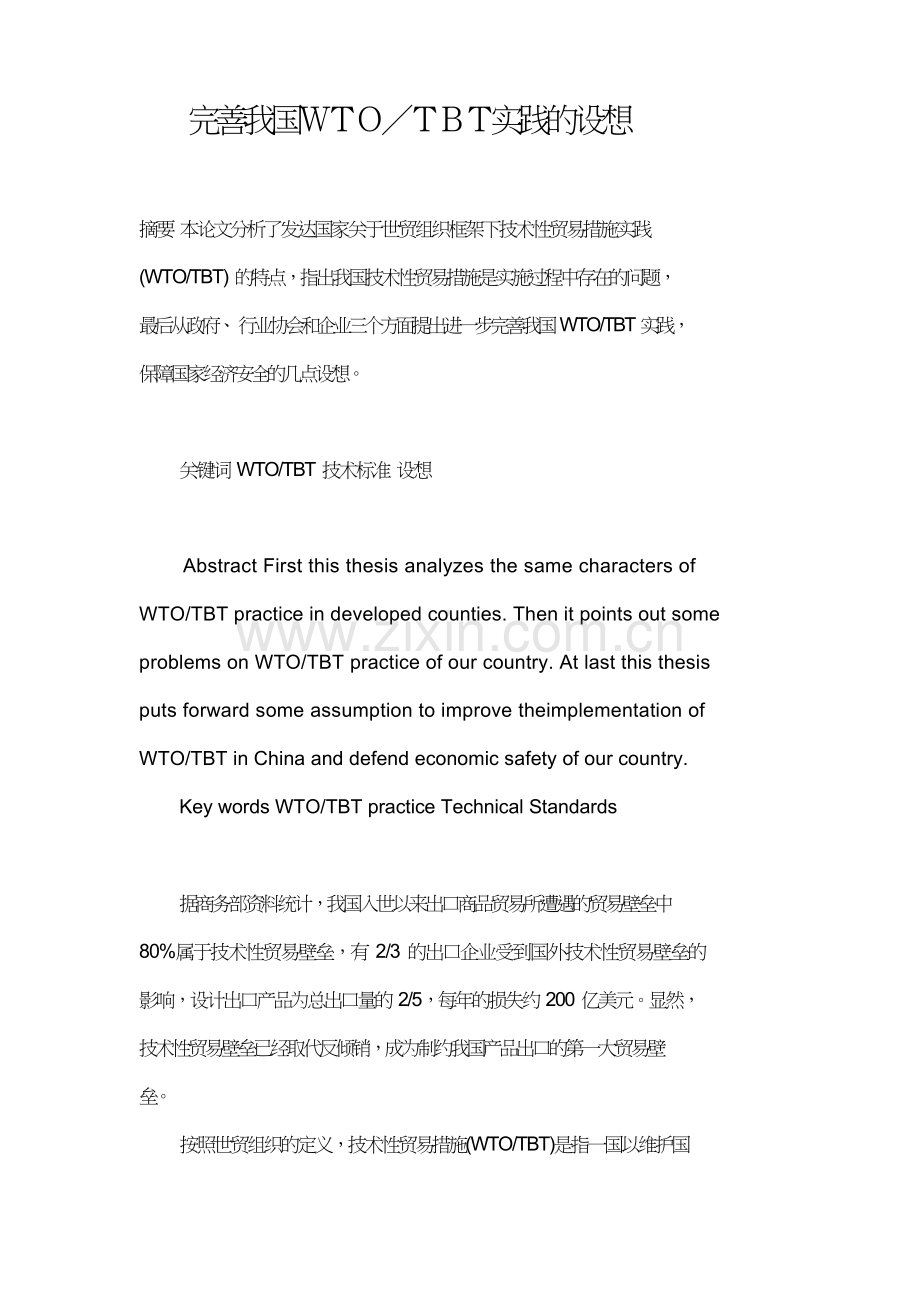 完善我国WTO／TBT实践的设想

摘要 本论文分析了发达国家关于世贸组织框架下技术性贸易措施实践(WTO/TBT)的特点，指出我国技术性贸易措施是实施过程中存在的问题，最后从政府、行业协会和企业三个方面提出进一步完善我国WTO/TBT实践，保障国家经济安全的几点设想。

关键词 WTO/TBT 技术标准 设想

Abstract First this thesis analyzes the same characters of WTO/TBT practice in developed counties. Then it points out some problems on WTO/TBT practice of our country. At last this thesis puts forward some assumption to improve theimplementation of WTO/TBT in China and defend economic safety of our country.

Key words WTO/TBT practice Technical Standards

据商务部资料统计，我国入世以来出口商品贸易所遭遇的贸易壁垒中80%属于技术性贸易壁垒，有2/3的出口企业受到国外技术性贸易壁垒的影响，设计出口产品为总出口量的2/5，每年的损失约200亿美元。显然，技术性贸易壁垒已经取代反倾销，成为制约我国产品出口的第一大贸易壁垒。

按照世贸组织的定义，技术性贸易措施(WTO/TBT)是指一国以维护国

www.zixin.com.cn